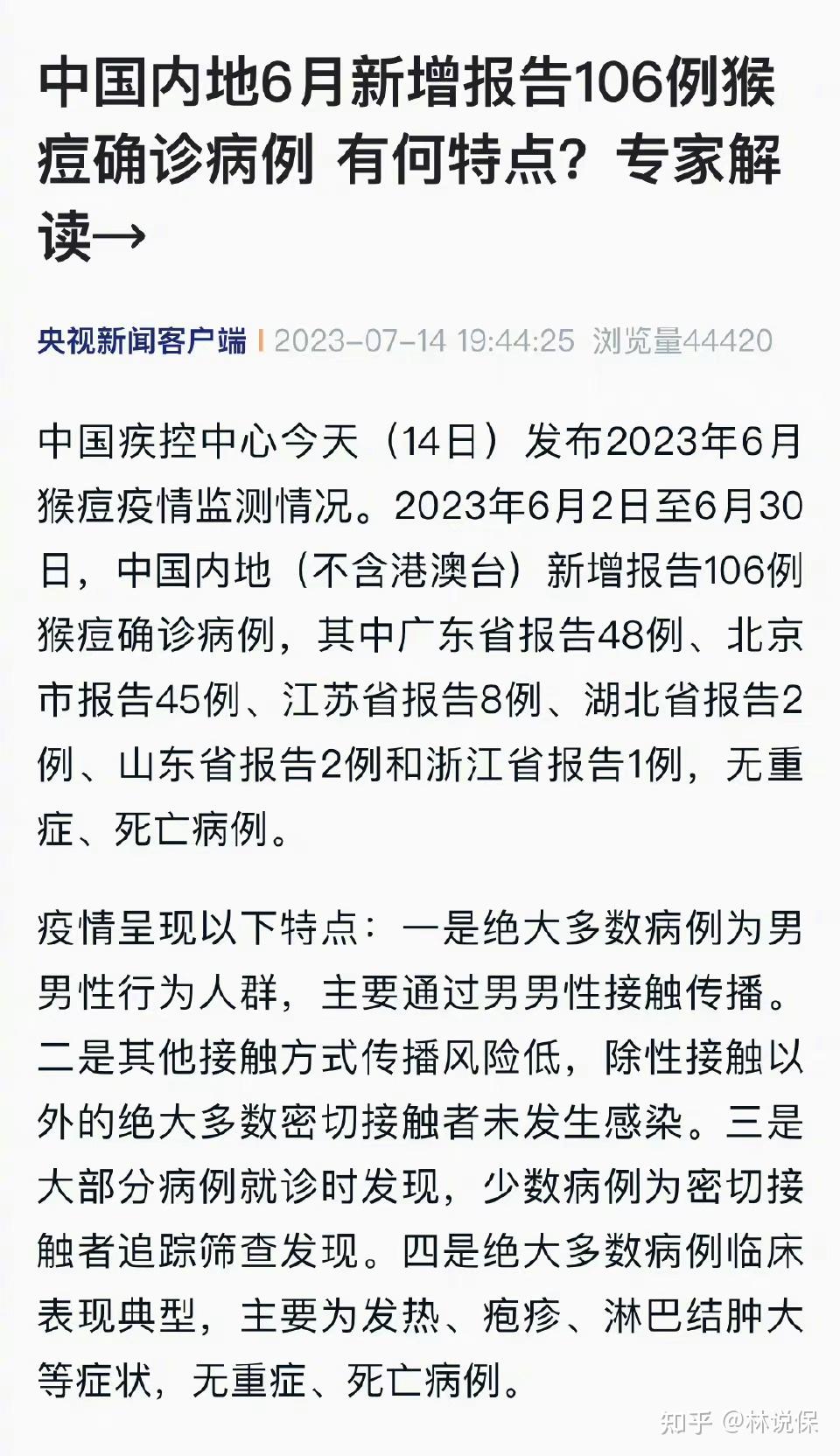 中国内地6月新增报告106例猴痘确诊病例 有何特点？专家解读→

央视新闻客户端 | 2023-07-14 19:44:25 浏览量44420

中国疾控中心今天（14日）发布2023年6月猴痘疫情监测情况。2023年6月2日至6月30日，中国内地（不含港澳台）新增报告106例猴痘确诊病例，其中广东省报告48例、北京市报告45例、江苏省报告8例、湖北省报告2例、山东省报告2例和浙江省报告1例，无重症、死亡病例。

疫情呈现以下特点：一是绝大多数病例为男男性行为人群，主要通过男男性接触传播。二是其他接触方式传播风险低，除性接触以外的绝大多数密切接触者未发生感染。三是大部分病例就诊时发现，少数病例为密切接触者追踪筛查发现。四是绝大多数病例临床表现典型，主要为发热、疱疹、淋巴结肿大等症状，无重症、死亡病例。

知乎 @林说保